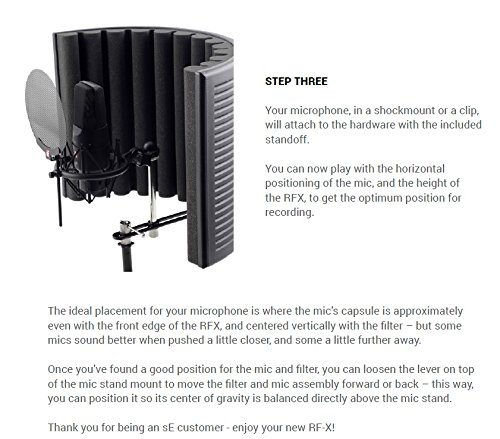 STEP THREE

Your microphone, in a shockmount or a clip, will attach to the hardware with the included standoff.

You can now play with the horizontal positioning of the mic, and the height of the RFX, to get the optimum position for recording.

The ideal placement for your microphone is where the mic's capsule is approximately even with the front edge of the RFX, and centered vertically with the filter – but some mics sound better when pushed a little closer, and some a little further away.

Once you've found a good position for the mic and filter, you can loosen the lever on top of the mic stand mount to move the filter and mic assembly forward or back – this way, you can position it so its center of gravity is balanced directly above the mic stand.

Thank you for being an sE customer - enjoy your new RF-X!